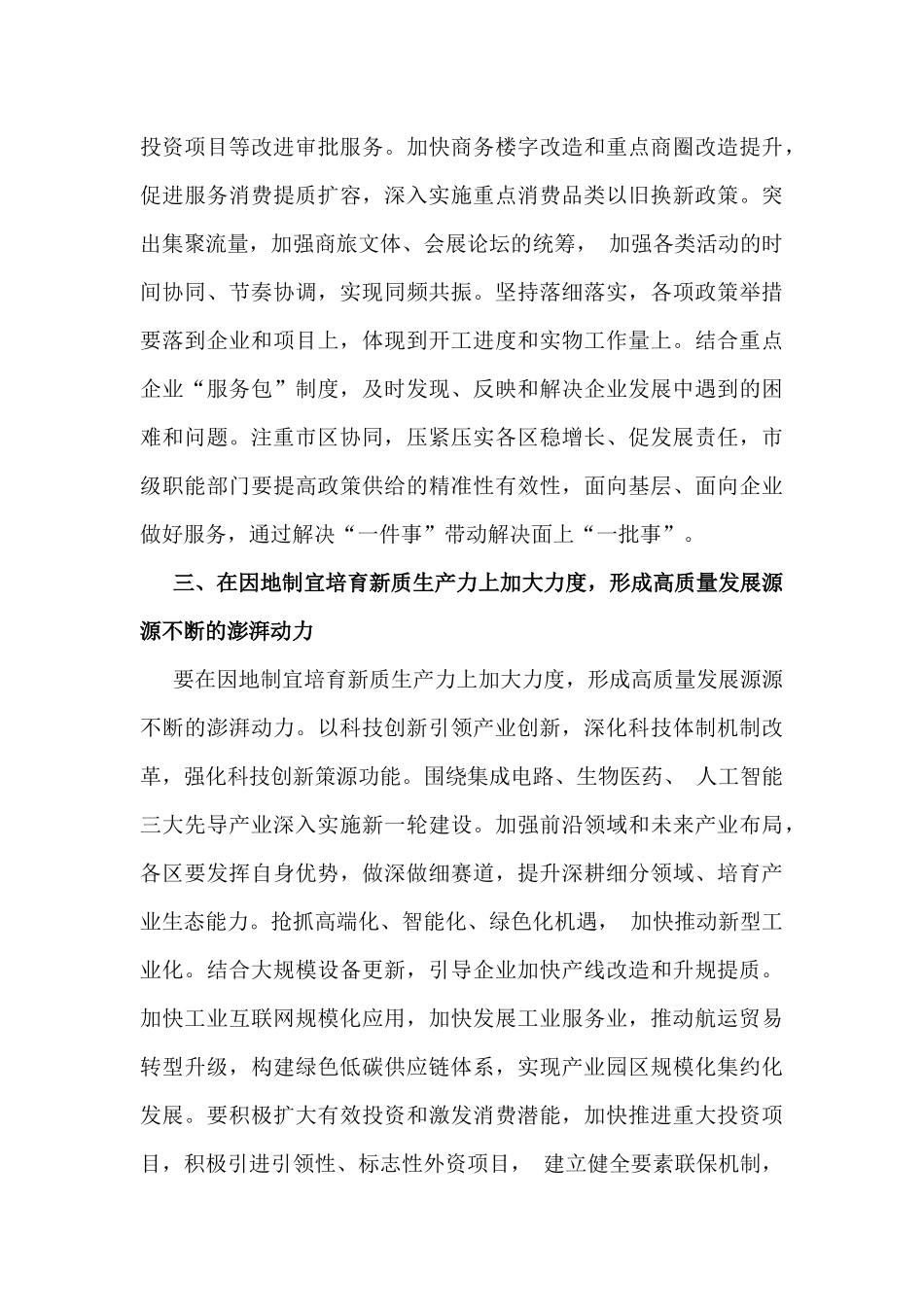 投资项目等改进审批服务。加快商务楼宇改造和重点商圈改造提升，促进服务消费提质扩容，深入实施重点消费品类以旧换新政策。突出集聚流量，加强商旅文体、会展论坛的统筹， 加强各类活动的时间协同、节奏协调，实现同频共振。坚持落细落实，各项政策举措要落到企业和项目上，体现到开工进度和实物工作量上。结合重点企业“服务包”制度，及时发现、反映和解决企业发展中遇到的困难和问题。注重市区协同，压紧压实各区稳增长、促发展责任，市级职能部门要提高政策供给的精准性有效性，面向基层、面向企业做好服务，通过解决“一件事”带动解决面上“一批事”。

三、在因地制宜培育新质生产力上加大力度，形成高质量发展源源不断的澎湃动力

要在因地制宜培育新质生产力上加大力度，形成高质量发展源源不断的澎湃动力。以科技创新引领产业创新，深化科技体制机制改革，强化科技创新策源功能。围绕集成电路、生物医药、 人工智能三大先导产业深入实施新一轮建设。加强前沿领域和未来产业布局，各区要发挥自身优势，做深做细赛道，提升深耕细分领域、培育产业生态能力。抢抓高端化、智能化、绿色化机遇， 加快推动新型工业化。结合大规模设备更新，引导企业加快产线改造和升规提质。加快工业互联网规模化应用，加快发展工业服务业，推动航运贸易转型升级，构建绿色低碳供应链体系，实现产业园区规模化集约化发展。要积极扩大有效投资和激发消费潜能，加快推进重大投资项目，积极引进引领性、标志性外资项目， 建立健全要素联保机制，